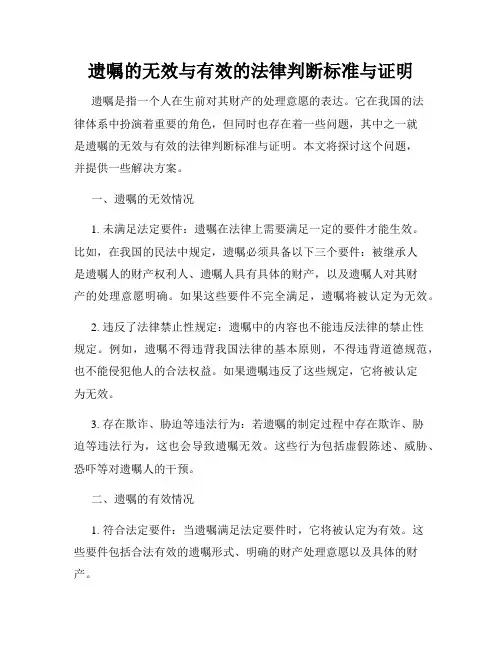 遗嘱的无效与有效的法律判断标准与证明

遗嘱是指一个人在生前对其财产的处理意愿的表达。它在我国的法律体系中扮演着重要的角色，但同时也存在着一些问题，其中之一就是遗嘱的无效与有效的法律判断标准与证明。本文将探讨这个问题，并提供一些解决方案。

一、遗嘱的无效情况

1. 未满足法定要件：遗嘱在法律上需要满足一定的要件才能生效。比如，在我国的民法中规定，遗嘱必须具备以下三个要件：被继承人是遗嘱人的财产权利人、遗嘱人具有具体的财产，以及遗嘱人对其财产的处理意愿明确。如果这些要件不完全满足，遗嘱将被认定为无效。

2. 违反了法律禁止性规定：遗嘱中的内容也不能违反法律的禁止性规定。例如，遗嘱不得违背我国法律的基本原则，不得违背道德规范，也不能侵犯他人的合法权益。如果遗嘱违反了这些规定，它将被认定为无效。

3. 存在欺诈、胁迫等违法行为：若遗嘱的制定过程中存在欺诈、胁迫等违法行为，这也会导致遗嘱无效。这些行为包括虚假陈述、威胁、恐吓等对遗嘱人的干预。

二、遗嘱的有效情况

1. 符合法定要件：当遗嘱满足法定要件时，它将被认定为有效。这些要件包括合法有效的遗嘱形式、明确的财产处理意愿以及具体的财产。